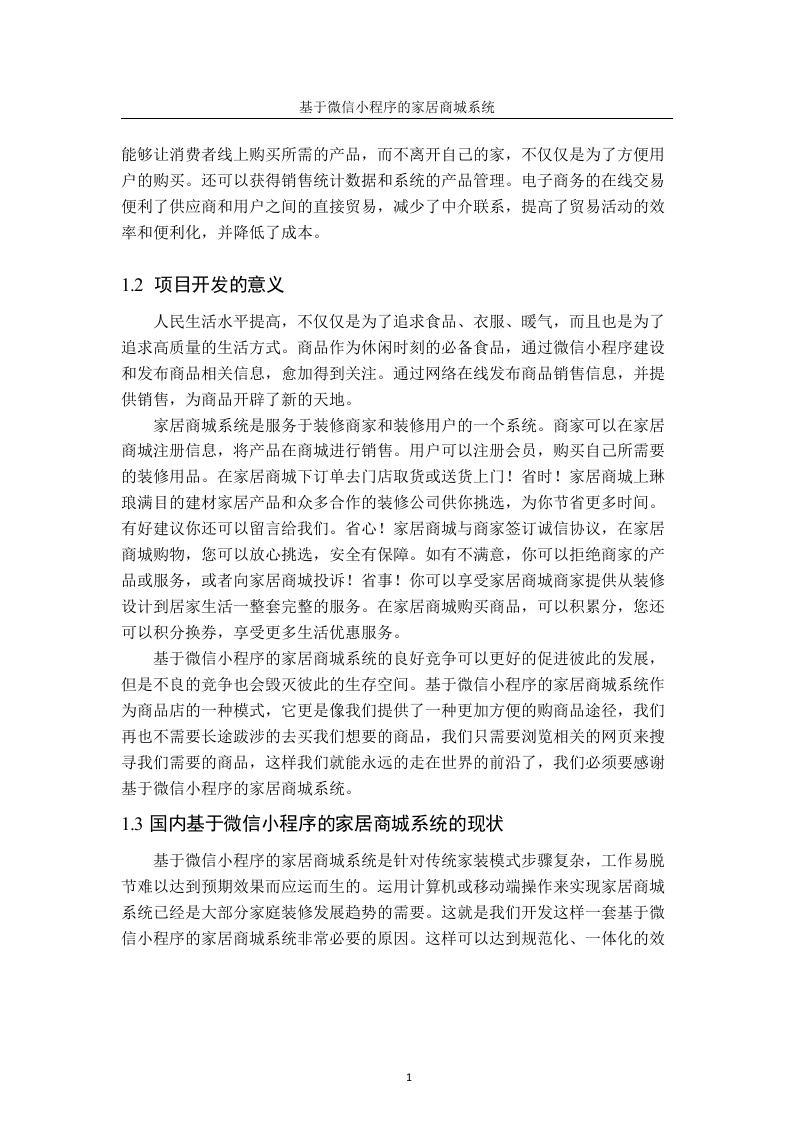 基于微信小程序的家居商城系统

能够让消费者线上购买所需的产品，而不离开自己的家，不仅仅是为了方便用户的购买。还可以获得销售统计数据和系统的产品管理。电子商务的在线交易便利了供应商和用户之间的直接贸易，减少了中介联系，提高了贸易活动的效率和便利化，并降低了成本。

1.2 项目开发的意义

人民生活水平提高，不仅仅是为了追求食品、衣服、暖气，而且也是为了追求高质量的生活方式。商品作为休闲时刻的必备食品，通过微信小程序建设和发布商品相关信息，愈加得到关注。通过网络在线发布商品销售信息，并提供销售，为商品开辟了新的天地。

家居商城系统是服务于装修商家和装修用户的一个系统。商家可以在家居商城注册信息，将产品在商城进行销售。用户可以注册会员，购买自己所需要的装修用品。在家居商城下订单去门店取货或送货上门！省时！家居商城上琳琅满目的建材家居产品和众多合作的装修公司供你挑选，为你节省更多时间。有好建议你还可以留言给我们。省心！家居商城与商家签订诚信协议，在家居商城购物，您可以放心挑选，安全有保障。如有不满意，你可以拒绝商家的产品或服务，或者向家居商城投诉！省事！你可以享受家居商城商家提供从装修设计到居家生活一整套完整的服务。在家居商城购买商品，可以积累分，您还可以积分换券，享受更多生活优惠服务。

基于微信小程序的家居商城系统的良好竞争可以更好的促进彼此的发展，但是不良的竞争也会毁灭彼此的生存空间。基于微信小程序的家居商城系统作为商品店的一种模式，它更是像我们提供了一种更加方便的购商品途径，我们再也不需要长途跋涉的去买我们想要的商品，我们只需要浏览相关的网页来搜寻我们需要的商品，这样我们就能永远的走在世界的前沿了，我们必须要感谢基于微信小程序的家居商城系统。

1.3 国内基于微信小程序的家居商城系统的现状

基于微信小程序的家居商城系统是针对传统家装模式步骤复杂，工作易脱节难以达到预期效果而应运而生的。运用计算机或移动端操作来实现家居商城系统已经是大部分家庭装修发展趋势的需要。这就是我们开发这样一套基于微信小程序的家居商城系统非常必要的原因。这样可以达到规范化、一体化的效

1